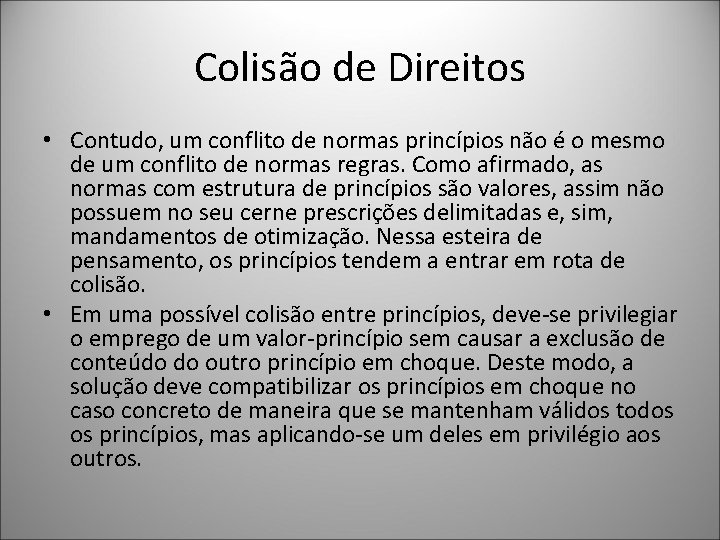 Colisão de Direitos

• Contudo, um conflito de normas princípios não é o mesmo de um conflito de normas regras. Como afirmado, as normas com estrutura de princípios são valores, assim não possuem no seu cerne prescrições delimitadas e, sim, mandamentos de otimização. Nessa esteira de pensamento, os princípios tendem a entrar em rota de colisão.

• Em uma possível colisão entre princípios, deve-se privilegiar o emprego de um valor-princípio sem causar a exclusão de conteúdo do outro princípio em choque. Deste modo, a solução deve compatibilizar os princípios em choque no caso concreto de maneira que se mantenham válidos todos os princípios, mas aplicando-se um deles em privilégio aos outros.